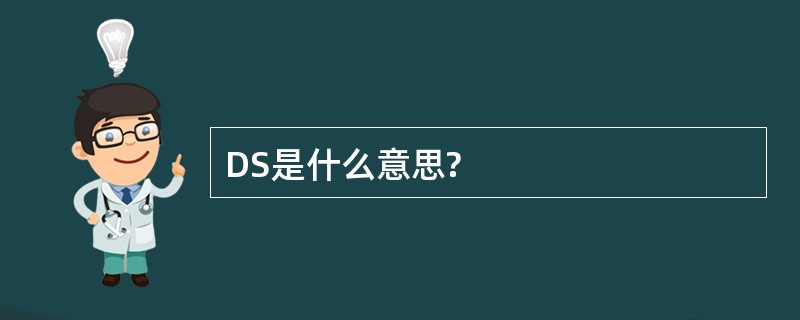 DS是什么意思?